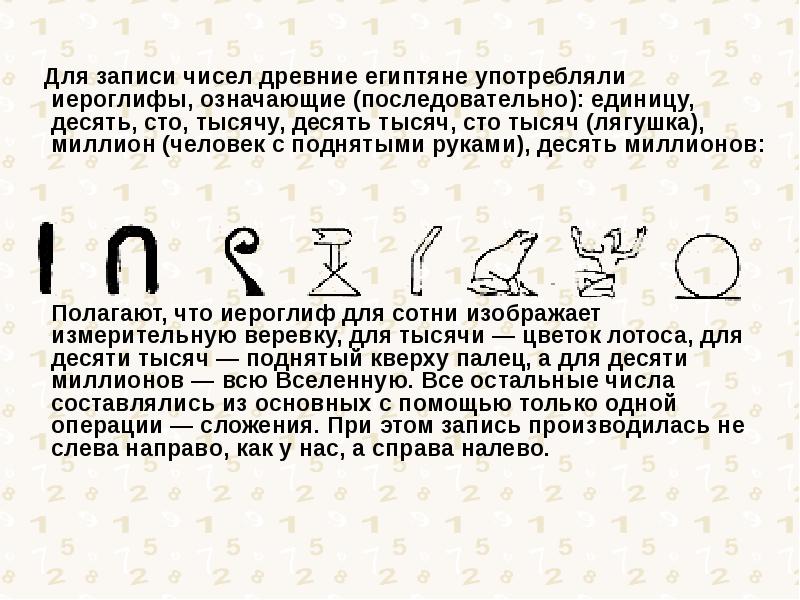 Для записи чисел древние египтяне употребляли иероглифы, означающие (последовательно): единицу, десять, сто, тысячу, десять тысяч, сто тысяч (лягушка), миллион (человек с поднятыми руками), десять миллионов:

Полагают, что иероглиф для сотни изображает измерительную веревку, для тысячи — цветок лотоса, для десяти тысяч — поднятый кверху палец, а для десяти миллионов — всю Вселенную. Все остальные числа составлялись из основных с помощью только одной операции — сложения. При этом запись производилась не слева направо, как у нас, а справа налево.